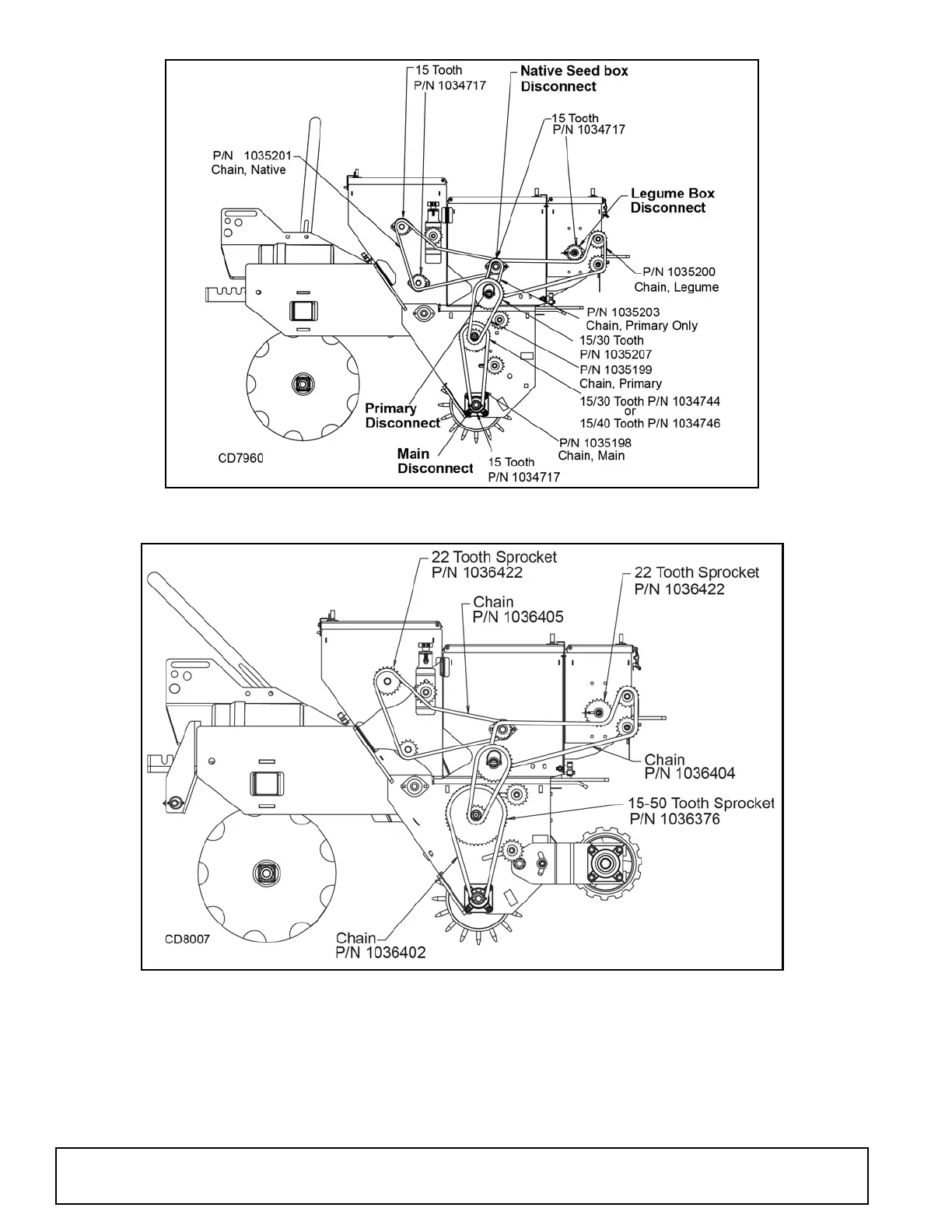 15 Tooth
P/N 1034717

Native Seed box
Disconnect

15 Tooth
P/N 1034717

P/N 1035201
Chain, Native

Legume Box
Disconnect

P/N 1035200
Chain, Legume

P/N 1035203
Chain, Primary Only

15/30 Tooth
P/N 1035207

P/N 1035199
Chain, Primary

15/30 Tooth P/N 1034744
or
15/40 Tooth P/N 1034746

Primary
Disconnect

P/N 1035198
Chain, Main

Main
Disconnect

15 Tooth
P/N 1034717

CD7960

22 Tooth Sprocket
P/N 1036422

22 Tooth Sprocket
P/N 1036422

Chain
P/N 1036405

Chain
P/N 1036404

15-50 Tooth Sprocket
P/N 1036376

Chain
P/N 1036402

CD8007